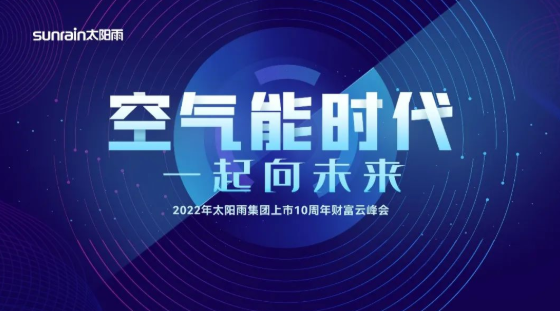 sunrain太阳雨

空气能时代

一起向未来

2022年太阳雨集团上市10周年财富云峰会